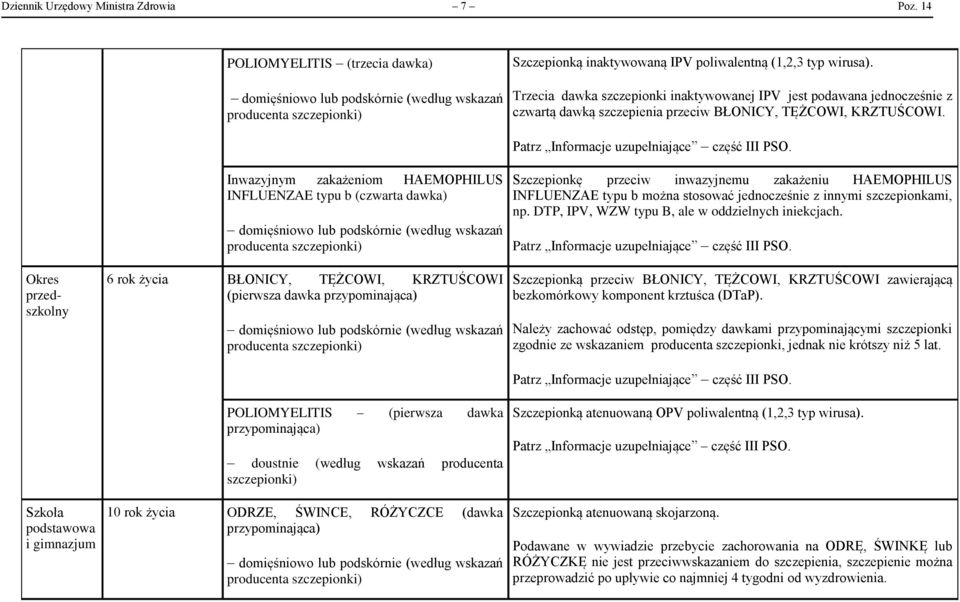 Dziennik Urzędowy Ministra Zdrowia – 7 – Poz. 14

| | | | |
|---|---|---|---|
| | | POLIOMYELITIS – (trzecia dawka) – domięśniowo lub podskórnie (według wskazań producenta szczepionki) | Szczepionką inaktywowaną IPV poliwalentną (1,2,3 typ wirusa). Trzecia dawka szczepionki inaktywowanej IPV jest podawana jednocześnie z czwartą dawką szczepienia przeciw BŁONICY, TĘŻCOWI, KRZTUŚCOWI. Patrz „Informacje uzupełniające” część III PSO. |
| | | Inwazyjnym zakażeniom HAEMOPHILUS INFLUENZAE typu b (czwarta dawka) – domięśniowo lub podskórnie (według wskazań producenta szczepionki) | Szczepionkę przeciw inwazyjnemu zakażeniu HAEMOPHILUS INFLUENZAE typu b można stosować jednocześnie z innymi szczepionkami, np. DTP, IPV, WZW typu B, ale w oddzielnych iniekcjach. Patrz „Informacje uzupełniające” część III PSO. |
| Okres przedszkolny | 6 rok życia | BŁONICY, TĘŻCOWI, KRZTUŚCOWI (pierwsza dawka przypominająca) – domięśniowo lub podskórnie (według wskazań producenta szczepionki) | Szczepionką przeciw BŁONICY, TĘŻCOWI, KRZTUŚCOWI zawierającą bezkomórkowy komponent krztuśca (DTaP). Należy zachować odstęp, pomiędzy dawkami przypominającymi szczepionki zgodnie ze wskazaniem producenta szczepionki, jednak nie krótszy niż 5 lat. Patrz „Informacje uzupełniające” część III PSO. |
| | | POLIOMYELITIS – (pierwsza dawka przypominająca) – doustnie (według wskazań producenta szczepionki) | Szczepionką atenuowaną OPV poliwalentną (1,2,3 typ wirusa). Patrz „Informacje uzupełniające” część III PSO. |
| Szkoła podstawowa i gimnazjum | 10 rok życia | ODRZE, ŚWINCE, RÓŻYCZCE (dawka przypominająca) – domięśniowo lub podskórnie (według wskazań producenta szczepionki) | Szczepionką atenuowaną skojarzoną. Podawane w wywiadzie przebycie zachorowania na ODRĘ, ŚWINKĘ lub RÓŻYCZKĘ nie jest przeciwwskazaniem do szczepienia, szczepienie można przeprowadzić po upływie co najmniej 4 tygodni od wyzdrowienia. |